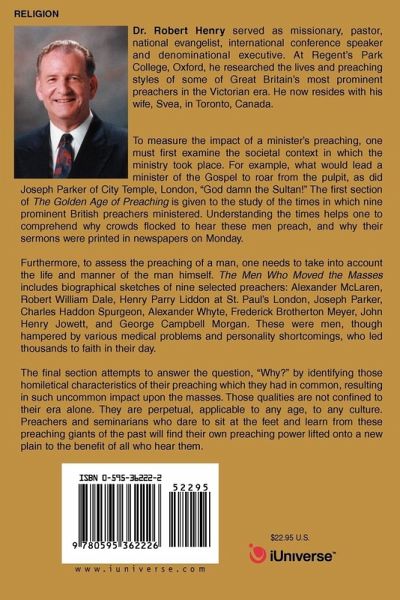 RELIGION

Dr. Robert Henry served as missionary, pastor, national evangelist, international conference speaker and denominational executive. At Regent's Park College, Oxford, he researched the lives and preaching styles of some of Great Britain's most prominent preachers in the Victorian era. He now resides with his wife, Svea, in Toronto, Canada.

To measure the impact of a minister's preaching, one must first examine the societal context in which the ministry took place. For example, what would lead a minister of the Gospel to roar from the pulpit, as did Joseph Parker of City Temple, London, "God damn the Sultan!" The first section of The Golden Age of Preaching is given to the study of the times in which nine prominent British preachers ministered. Understanding the times helps one to comprehend why crowds flocked to hear these men preach, and why their sermons were printed in newspapers on Monday.

Furthermore, to assess the preaching of a man, one needs to take into account the life and manner of the man himself. The Men Who Moved the Masses includes biographical sketches of nine selected preachers: Alexander McLaren, Robert William Dale, Henry Parry Liddon at St. Paul's London, Joseph Parker, Charles Haddon Spurgeon, Alexander Whyte, Frederick Brotherton Meyer, John Henry Jowett, and George Campbell Morgan. These were men, though hampered by various medical problems and personality shortcomings, who led thousands to faith in their day.

The final section attempts to answer the question, "Why?" by identifying those homiletical characteristics of their preaching which they had in common, resulting in such uncommon impact upon the masses. Those qualities are not confined to their era alone. They are perpetual, applicable to any age, to any culture. Preachers and seminarians who dare to sit at the feet and learn from these preaching giants of the past will find their own preaching power lifted onto a new plain to the benefit of all who hear them.

ISBN 0-595-36222-2

52295

9 780595 362226

www.iuniverse.com

$22.95 U.S.

iUniverse™